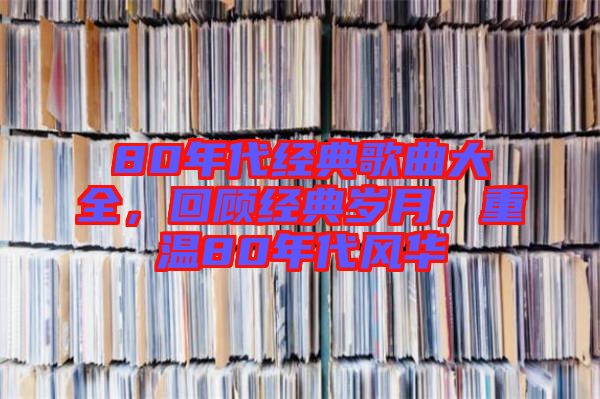 80年代经典歌曲大全，回顾经典岁月，重温80年代风华